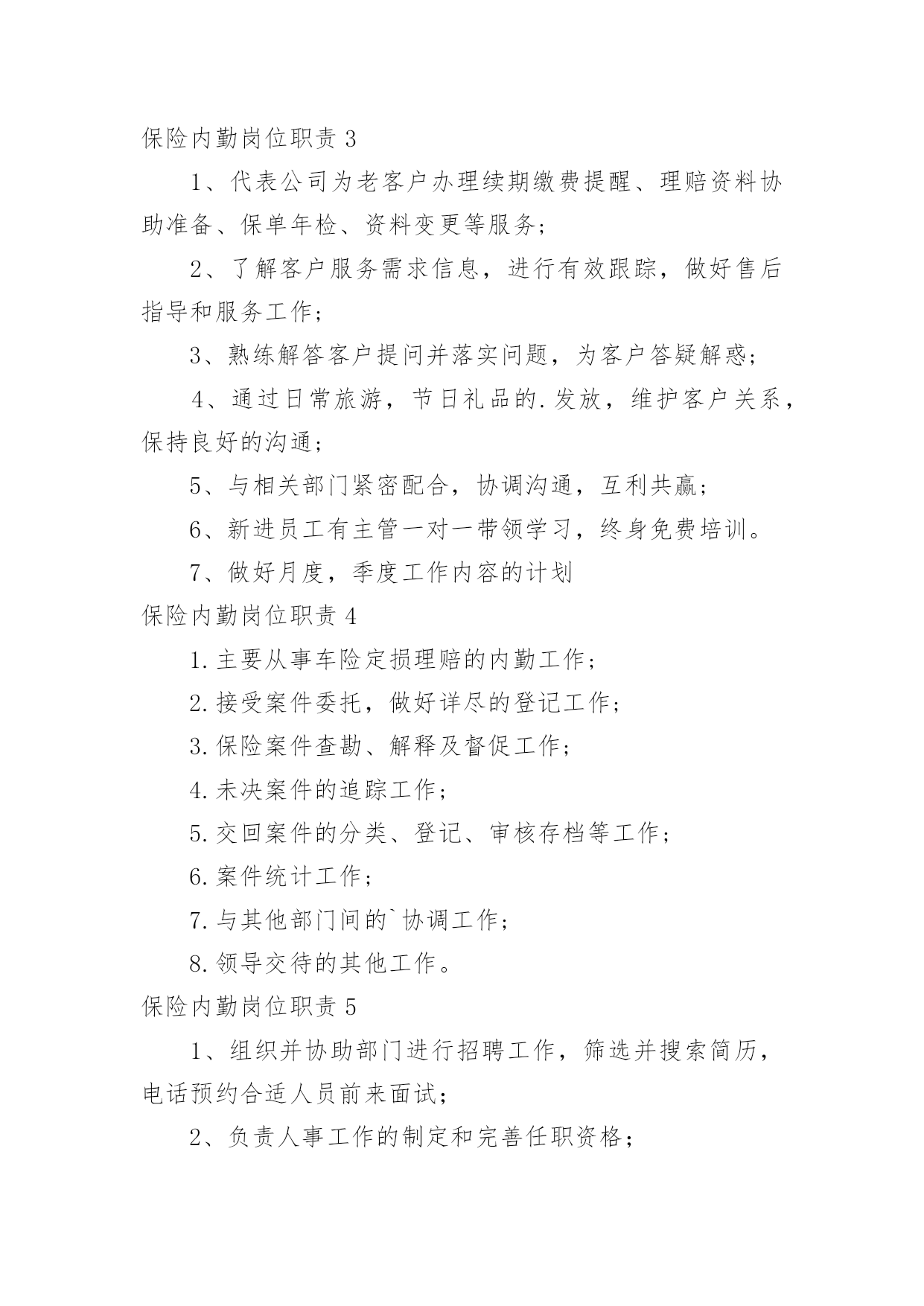 保险内勤岗位职责 3

1、代表公司为老客户办理续期缴费提醒、理赔资料协助准备、保单年检、资料变更等服务;

2、了解客户服务需求信息，进行有效跟踪，做好售后指导和服务工作;

3、熟练解答客户提问并落实问题，为客户答疑解惑;

4、通过日常旅游，节日礼品的.发放，维护客户关系，保持良好的沟通;

5、与相关部门紧密配合，协调沟通，互利共赢;

6、新进员工有主管一对一带领学习，终身免费培训。

7、做好月度，季度工作内容的计划

保险内勤岗位职责 4

1.主要从事车险定损理赔的内勤工作;

2.接受案件委托，做好详尽的登记工作;

3.保险案件查勘、解释及督促工作;

4.未决案件的追踪工作;

5.交回案件的分类、登记、审核存档等工作;

6.案件统计工作;

7.与其他部门间的`协调工作;

8.领导交待的其他工作。

保险内勤岗位职责 5

1、组织并协助部门进行招聘工作，筛选并搜索简历，电话预约合适人员前来面试;

2、负责人事工作的制定和完善任职资格;